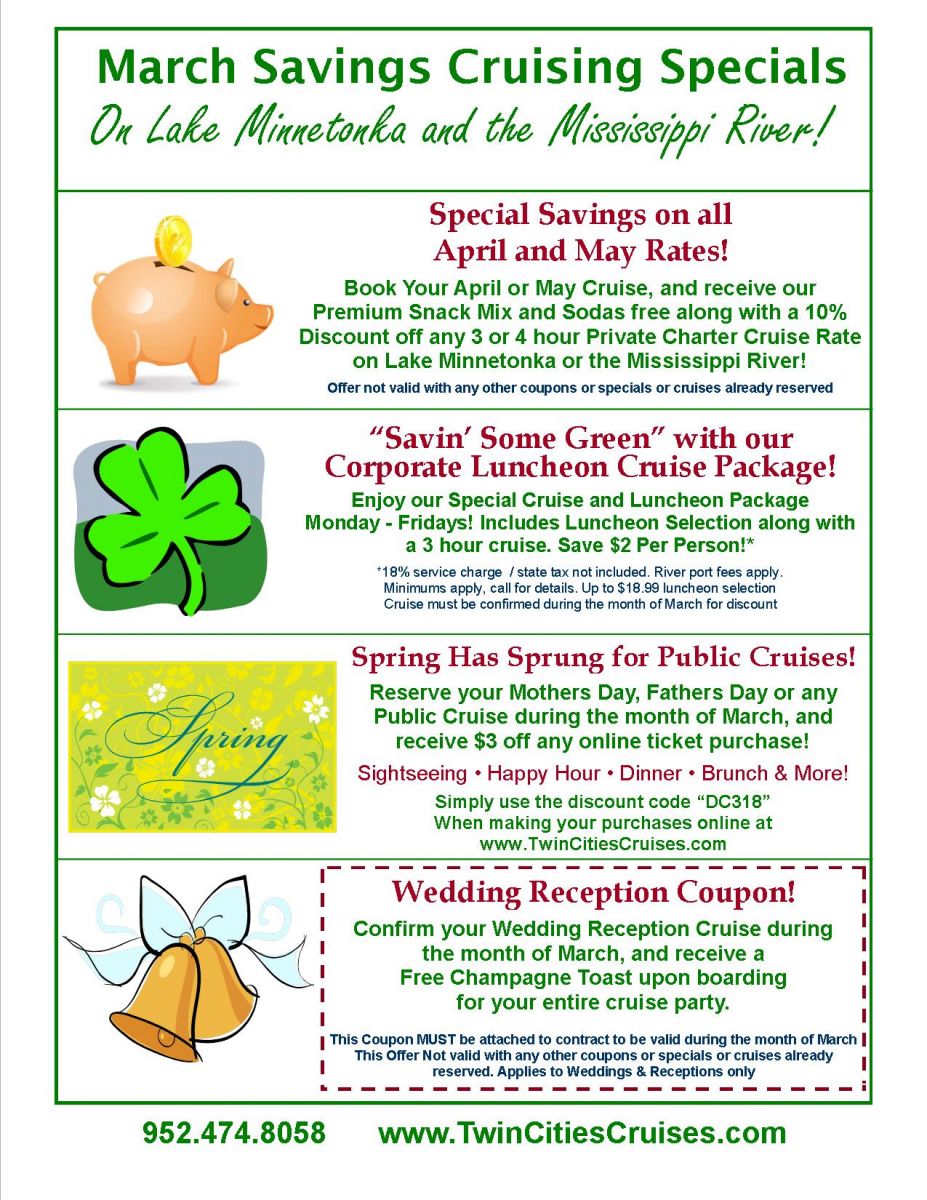 March Savings Cruising Specials
On Lake Minnetonka and the Mississippi River!

Special Savings on all April and May Rates!

Book Your April or May Cruise, and receive our Premium Snack Mix and Sodas free along with a 10% Discount off any 3 or 4 hour Private Charter Cruise Rate on Lake Minnetonka or the Mississippi River!

Offer not valid with any other coupons or specials or cruises already reserved

"Savin' Some Green" with our Corporate Luncheon Cruise Package!

Enjoy our Special Cruise and Luncheon Package Monday - Fridays! Includes Luncheon Selection along with a 3 hour cruise. Save $2 Per Person!*

*18% service charge / state tax not included. River port fees apply. Minimums apply, call for details. Up to $18.99 luncheon selection Cruise must be confirmed during the month of March for discount

Spring

Spring Has Sprung for Public Cruises!

Reserve your Mothers Day, Fathers Day or any Public Cruise during the month of March, and receive $3 off any online ticket purchase!

Sightseeing • Happy Hour • Dinner • Brunch & More!

Simply use the discount code "DC318" When making your purchases online at www.TwinCitiesCruises.com

Wedding Reception Coupon!

Confirm your Wedding Reception Cruise during the month of March, and receive a Free Champagne Toast upon boarding for your entire cruise party.

This Coupon MUST be attached to contract to be valid during the month of March This Offer Not valid with any other coupons or specials or cruises already reserved. Applies to Weddings & Receptions only

952.474.8058 www.TwinCitiesCruises.com